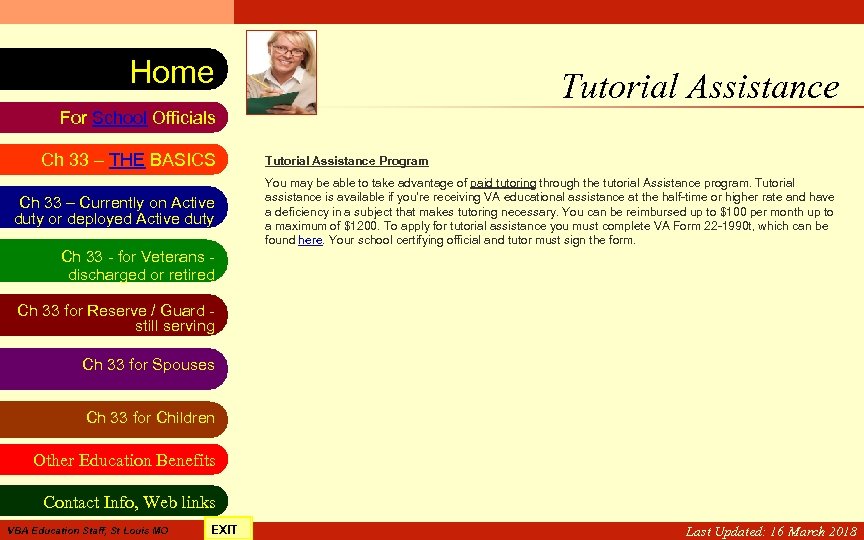 Home

For School Officials

Ch 33 – THE BASICS

Ch 33 – Currently on Active duty or deployed Active duty

Ch 33 - for Veterans - discharged or retired

Ch 33 for Reserve / Guard - still serving

Ch 33 for Spouses

Ch 33 for Children

Other Education Benefits

Contact Info, Web links

Tutorial Assistance

Tutorial Assistance Program

You may be able to take advantage of paid tutoring through the tutorial Assistance program. Tutorial assistance is available if you're receiving VA educational assistance at the half-time or higher rate and have a deficiency in a subject that makes tutoring necessary. You can be reimbursed up to $100 per month up to a maximum of $1200. To apply for tutorial assistance you must complete VA Form 22-1990t, which can be found here. Your school certifying official and tutor must sign the form.

VBA Education Staff, St Louis MO

EXIT

Last Updated: 16 March 2018